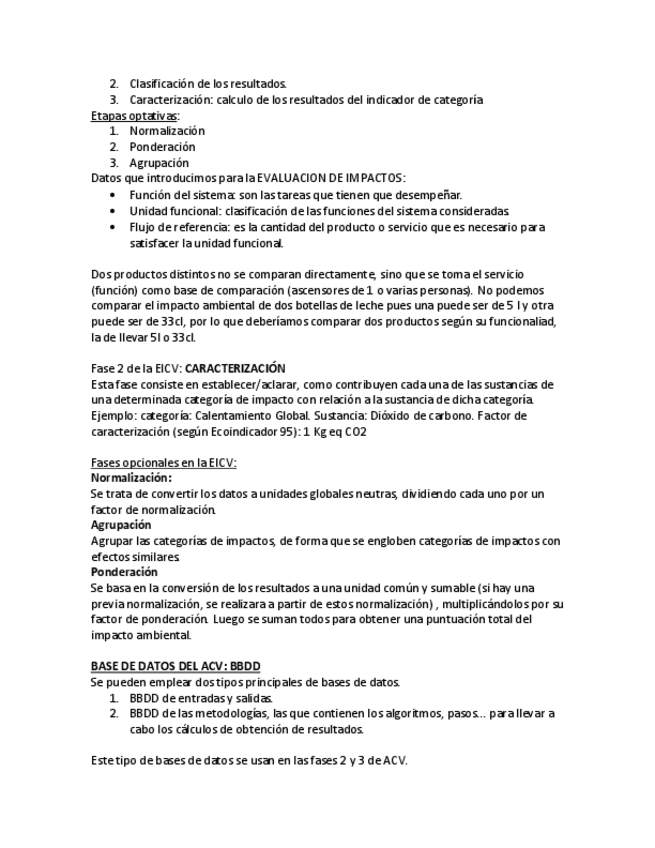 2. Clasificación de los resultados.
3. Caracterización: calculo de los resultados del indicador de categoría
Etapas optativas:
1. Normalización
2. Ponderación
3. Agrupación
Datos que introducimos para la EVALUACION DE IMPACTOS:
• Función del sistema: son las tareas que tienen que desempeñar.
• Unidad funcional: clasificación de las funciones del sistema consideradas
• Flujo de referencia: es la cantidad del producto o servicio que es necesario para satisfacer la unidad funcional.

Dos productos distintos no se comparan directamente, sino que se toma el servicio (función) como base de comparación (ascensores de 1 o varias personas). No podemos comparar el impacto ambiental de dos botellas de leche pues una puede ser de 5 l y otra puede ser de 33cl, por lo que deberíamos comparar dos productos según su funcionaliad, la de llevar 5l o 33cl.

Fase 2 de la EICV: CARACTERIZACIÓN
Esta fase consiste en establecer/aclarar, como contribuyen cada una de las sustancias de una determinada categoría de impacto con relación a la sustancia de dicha categoría. Ejemplo: categoría: Calentamiento Global. Sustancia: Dióxido de carbono. Factor de caracterización (según Ecoindicador 95): 1 Kg eq CO2

Fases opcionales en la EICV:
Normalización:
Se trata de convertir los datos a unidades globales neutras, dividiendo cada uno por un factor de normalización.
Agrupación
Agrupar las categorías de impactos, de forma que se engloben categorías de impactos con efectos similares.
Ponderación
Se basa en la conversión de los resultados a una unidad común y sumable (si hay una previa normalización, se realizara a partir de estos normalización) , multiplicándolos por su factor de ponderación. Luego se suman todos para obtener una puntuación total del impacto ambiental.

BASE DE DATOS DEL ACV: BBDD
Se pueden emplear dos tipos principales de bases de datos.
1. BBDD de entradas y salidas.
2. BBDD de las metodologías, las que contienen los algoritmos, pasos… para llevar a cabo los cálculos de obtención de resultados.

Este tipo de bases de datos se usan en las fases 2 y 3 de ACV.